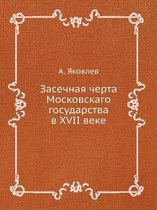 А. Яковлев

Засечная черта Московскаго государства в XVII веке